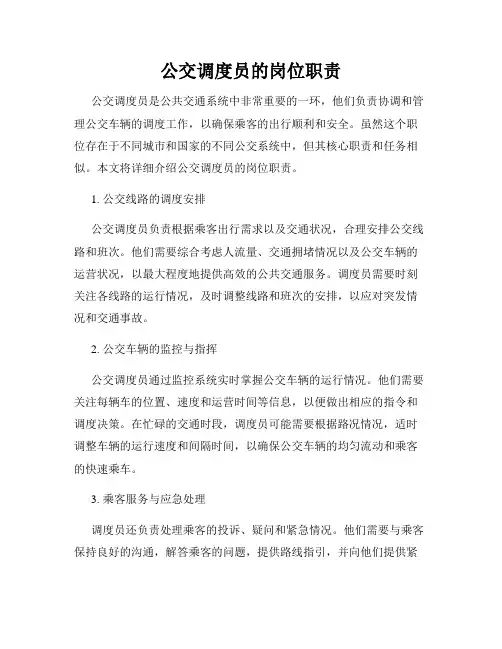 公交调度员的岗位职责

公交调度员是公共交通系统中非常重要的一环，他们负责协调和管理公交车辆的调度工作，以确保乘客的出行顺利和安全。虽然这个职位存在于不同城市和国家的不同公交系统中，但其核心职责和任务相似。本文将详细介绍公交调度员的岗位职责。

1. 公交线路的调度安排

公交调度员负责根据乘客出行需求以及交通状况，合理安排公交线路和班次。他们需要综合考虑人流量、交通拥堵情况以及公交车辆的运营状况，以最大程度地提供高效的公共交通服务。调度员需要时刻关注各线路的运行情况，及时调整线路和班次的安排，以应对突发情况和交通事故。

2. 公交车辆的监控与指挥

公交调度员通过监控系统实时掌握公交车辆的运行情况。他们需要关注每辆车的位置、速度和运营时间等信息，以便做出相应的指令和调度决策。在忙碌的交通时段，调度员可能需要根据路况情况，适时调整车辆的运行速度和间隔时间，以确保公交车辆的均匀流动和乘客的快速乘车。

3. 乘客服务与应急处理

调度员还负责处理乘客的投诉、疑问和紧急情况。他们需要与乘客保持良好的沟通，解答乘客的问题，提供路线指引，并向他们提供紧